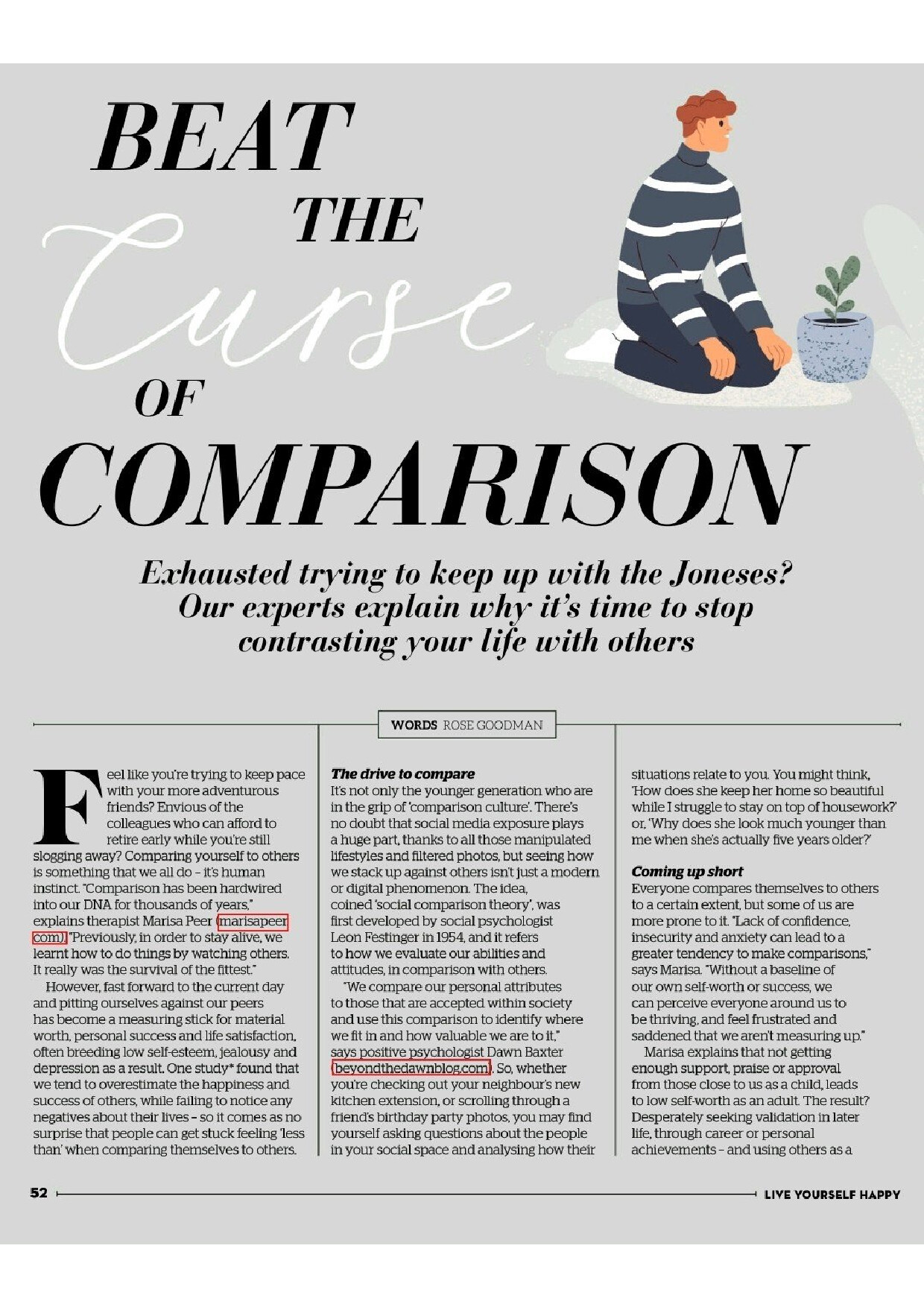 BEAT THE Curse OF COMPARISON

Exhausted trying to keep up with the Joneses? Our experts explain why it's time to stop contrasting your life with others

WORDS ROSE GOODMAN

Feel like you're trying to keep pace with your more adventurous friends? Envious of the colleagues who can afford to retire early while you're still slogging away? Comparing yourself to others is something that we all do – it's human instinct. "Comparison has been hardwired into our DNA for thousands of years," explains therapist Marisa Peer (marisapeer.com). "Previously, in order to stay alive, we learnt how to do things by watching others. It really was the survival of the fittest."

However, fast forward to the current day and pitting ourselves against our peers has become a measuring stick for material worth, personal success and life satisfaction, often breeding low self-esteem, jealousy and depression as a result. One study* found that we tend to overestimate the happiness and success of others, while failing to notice any negatives about their lives – so it comes as no surprise that people can get stuck feeling 'less than' when comparing themselves to others.

The drive to compare
It's not only the younger generation who are in the grip of 'comparison culture'. There's no doubt that social media exposure plays a huge part, thanks to all those manipulated lifestyles and filtered photos, but seeing how we stack up against others isn't just a modern or digital phenomenon. The idea, coined 'social comparison theory', was first developed by social psychologist Leon Festinger in 1954, and it refers to how we evaluate our abilities and attitudes, in comparison with others.

"We compare our personal attributes to those that are accepted within society and use this comparison to identify where we fit in and how valuable we are to it," says positive psychologist Dawn Baxter (beyondthedawnblog.com). So, whether you're checking out your neighbour's new kitchen extension, or scrolling through a friend's birthday party photos, you may find yourself asking questions about the people in your social space and analysing how their situations relate to you. You might think, 'How does she keep her home so beautiful while I struggle to stay on top of housework?' or, 'Why does she look much younger than me when she's actually five years older?'

Coming up short
Everyone compares themselves to others to a certain extent, but some of us are more prone to it. "Lack of confidence, insecurity and anxiety can lead to a greater tendency to make comparisons," says Marisa. "Without a baseline of our own self-worth or success, we can perceive everyone around us to be thriving, and feel frustrated and saddened that we aren't measuring up."

Marisa explains that not getting enough support, praise or approval from those close to us as a child, leads to low self-worth as an adult. The result? Desperately seeking validation in later life, through career or personal achievements – and using others as a

52

LIVE YOURSELF HAPPY